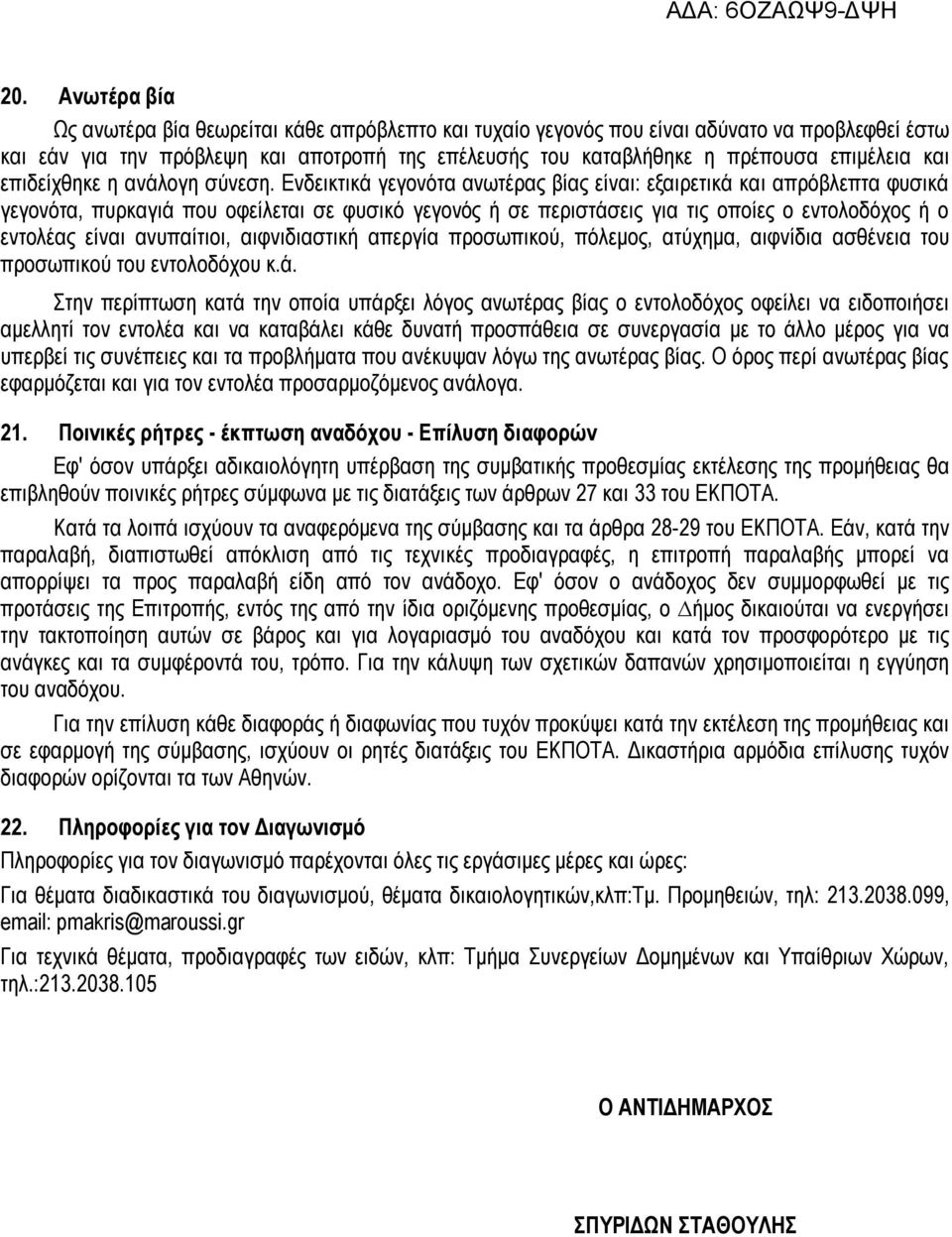 ΑΔΑ: 6ΟΖΑΩΨ9-ΔΨΗ

20. Ανωτέρα βία

Ως ανωτέρα βία θεωρείται κάθε απρόβλεπτο και τυχαίο γεγονός που είναι αδύνατο να προβλεφθεί έστω και εάν για την πρόβλεψη και αποτροπή της επέλευσής του καταβλήθηκε η πρέπουσα επιμέλεια και επιδείχθηκε η ανάλογη σύνεση. Ενδεικτικά γεγονότα ανωτέρας βίας είναι: εξαιρετικά και απρόβλεπτα φυσικά γεγονότα, πυρκαγιά που οφείλεται σε φυσικό γεγονός ή σε περιστάσεις για τις οποίες ο εντολοδόχος ή ο εντολέας είναι ανυπαίτιοι, αιφνιδιαστική απεργία προσωπικού, πόλεμος, ατύχημα, αιφνίδια ασθένεια του προσωπικού του εντολοδόχου κ.ά.

Στην περίπτωση κατά την οποία υπάρξει λόγος ανωτέρας βίας ο εντολοδόχος οφείλει να ειδοποιήσει αμελλητί τον εντολέα και να καταβάλει κάθε δυνατή προσπάθεια σε συνεργασία με το άλλο μέρος για να υπερβεί τις συνέπειες και τα προβλήματα που ανέκυψαν λόγω της ανωτέρας βίας. Ο όρος περί ανωτέρας βίας εφαρμόζεται και για τον εντολέα προσαρμοζόμενος ανάλογα.

21. Ποινικές ρήτρες - έκπτωση αναδόχου - Επίλυση διαφορών

Εφ' όσον υπάρξει αδικαιολόγητη υπέρβαση της συμβατικής προθεσμίας εκτέλεσης της προμήθειας θα επιβληθούν ποινικές ρήτρες σύμφωνα με τις διατάξεις των άρθρων 27 και 33 του ΕΚΠΟΤΑ.

Κατά τα λοιπά ισχύουν τα αναφερόμενα της σύμβασης και τα άρθρα 28-29 του ΕΚΠΟΤΑ. Εάν, κατά την παραλαβή, διαπιστωθεί απόκλιση από τις τεχνικές προδιαγραφές, η επιτροπή παραλαβής μπορεί να απορρίψει τα προς παραλαβή είδη από τον ανάδοχο. Εφ' όσον ο ανάδοχος δεν συμμορφωθεί με τις προτάσεις της Επιτροπής, εντός της από την ίδια οριζόμενης προθεσμίας, ο Δήμος δικαιούται να ενεργήσει την τακτοποίηση αυτών σε βάρος και για λογαριασμό του αναδόχου και κατά τον προσφορότερο με τις ανάγκες και τα συμφέροντά του, τρόπο. Για την κάλυψη των σχετικών δαπανών χρησιμοποιείται η εγγύηση του αναδόχου.

Για την επίλυση κάθε διαφοράς ή διαφωνίας που τυχόν προκύψει κατά την εκτέλεση της προμήθειας και σε εφαρμογή της σύμβασης, ισχύουν οι ρητές διατάξεις του ΕΚΠΟΤΑ. Δικαστήρια αρμόδια επίλυσης τυχόν διαφορών ορίζονται τα των Αθηνών.

22. Πληροφορίες για τον Διαγωνισμό

Πληροφορίες για τον διαγωνισμό παρέχονται όλες τις εργάσιμες μέρες και ώρες:

Για θέματα διαδικαστικά του διαγωνισμού, θέματα δικαιολογητικών,κλπ:Τμ. Προμηθειών, τηλ: 213.2038.099, email: pmakris@maroussi.gr

Για τεχνικά θέματα, προδιαγραφές των ειδών, κλπ: Τμήμα Συνεργείων Δομημένων και Υπαίθριων Χώρων, τηλ.:213.2038.105

Ο ΑΝΤΙΔΗΜΑΡΧΟΣ

ΣΠΥΡΙΔΩΝ ΣΤΑΘΟΥΛΗΣ